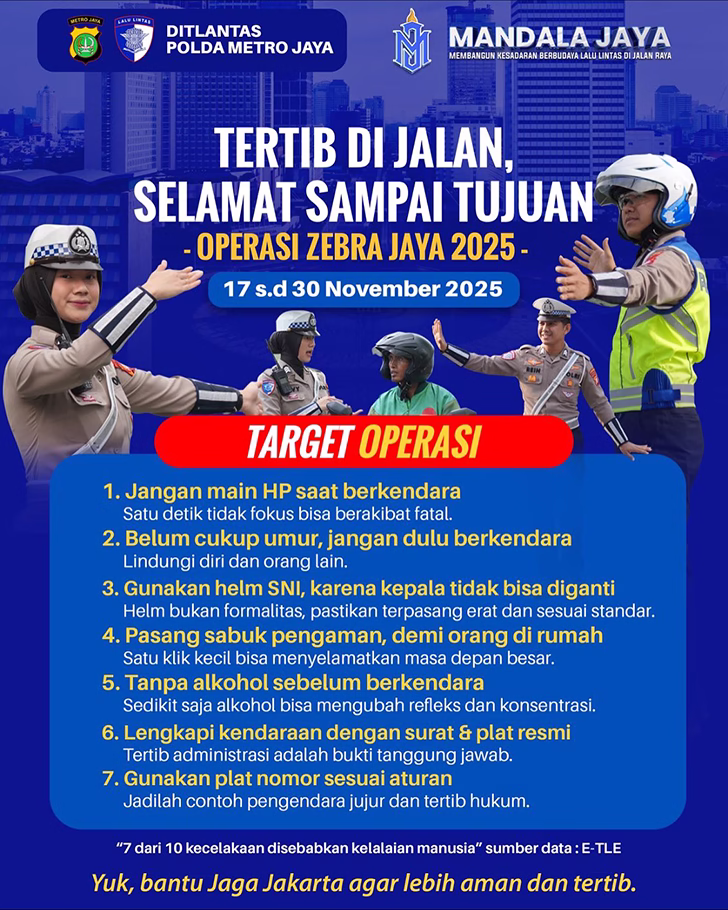 METRO JAYA
LALU LINTAS
DITLANTAS
POLDA METRO JAYA

MANDALA JAYA
MEMBANGUN KESADARAN BERBUDAYA LALU LINTAS DI JALAN RAYA

TERTIB DI JALAN,
SELAMAT SAMPAI TUJUAN
- OPERASI ZEBRA JAYA 2025 -
17 s.d 30 November 2025

TARGET OPERASI

1. Jangan main HP saat berkendara
Satu detik tidak fokus bisa berakibat fatal.
2. Belum cukup umur, jangan dulu berkendara
Lindungi diri dan orang lain.
3. Gunakan helm SNI, karena kepala tidak bisa diganti
Helm bukan formalitas, pastikan terpasang erat dan sesuai standar.
4. Pasang sabuk pengaman, demi orang di rumah
Satu klik kecil bisa menyelamatkan masa depan besar.
5. Tanpa alkohol sebelum berkendara
Sedikit saja alkohol bisa mengubah refleks dan konsentrasi.
6. Lengkapi kendaraan dengan surat & plat resmi
Tertib administrasi adalah bukti tanggung jawab.
7. Gunakan plat nomor sesuai aturan
Jadilah contoh pengendara jujur dan tertib hukum.

"7 dari 10 kecelakaan disebabkan kelalaian manusia" sumber data : E-TLE

Yuk, bantu Jaga Jakarta agar lebih aman dan tertib.